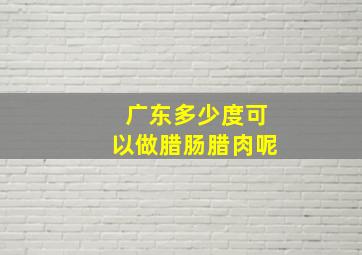 广东多少度可以做腊肠腊肉呢